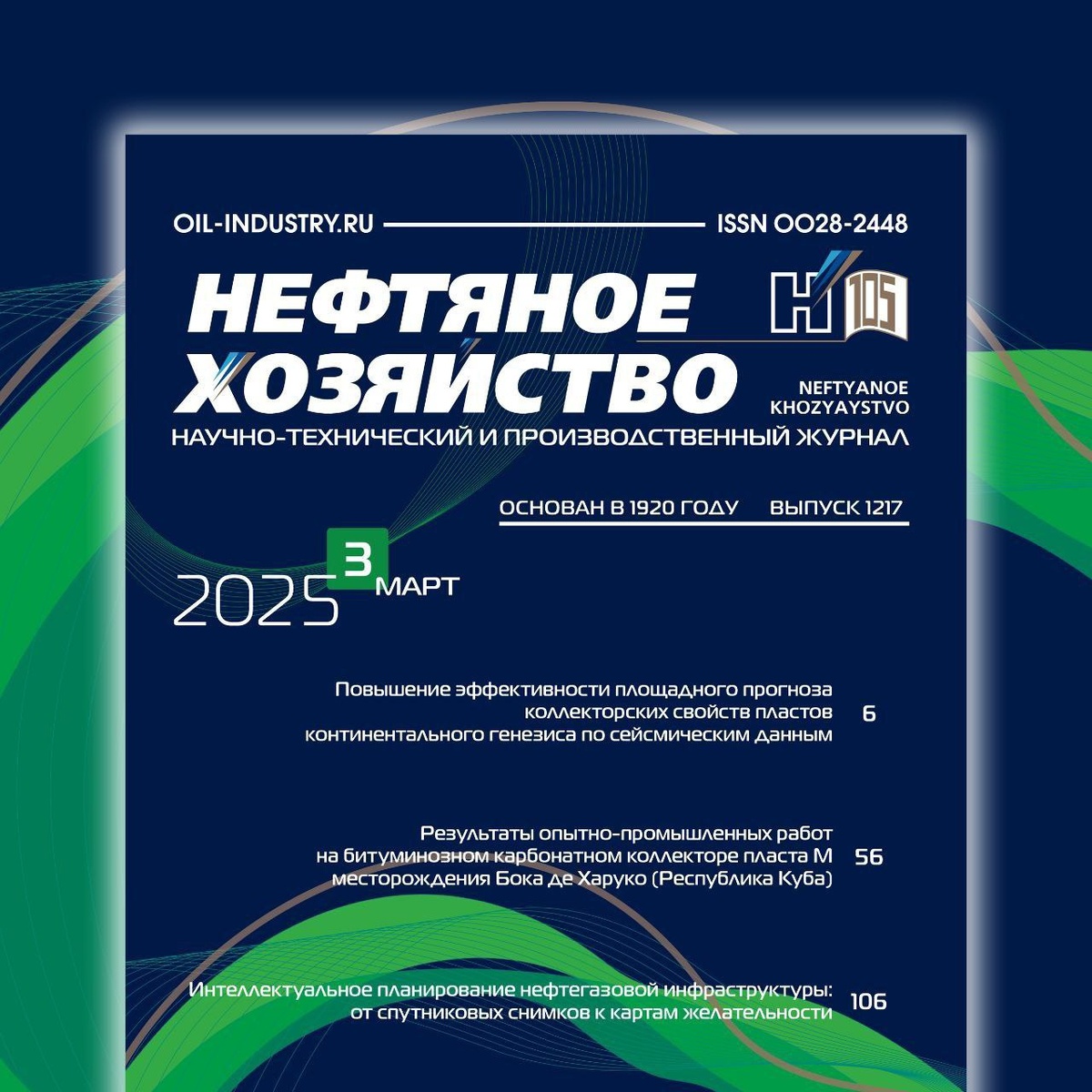 OIL-INDUSTRY.RU ISSN 0028-2448

НЕФТЯНОЕ ХОЗЯЙСТВО

Н 105

NEFTYANOE KHOZYAYSTVO

НАУЧНО-ТЕХНИЧЕСКИЙ И ПРОИЗВОДСТВЕННЫЙ ЖУРНАЛ

ОСНОВАН В 1920 ГОДУ ВЫПУСК 1217

2025 3 МАРТ

Повышение эффективности площадного прогноза коллекторских свойств пластов континентального генезиса по сейсмическим данным 6

Результаты опытно-промышленных работ на битуминозном карбонатном коллекторе пласта М месторождения Бока де Харуко (Республика Куба) 56

Интеллектуальное планирование нефтегазовой инфраструктуры: от спутниковых снимков к картам желательности 106